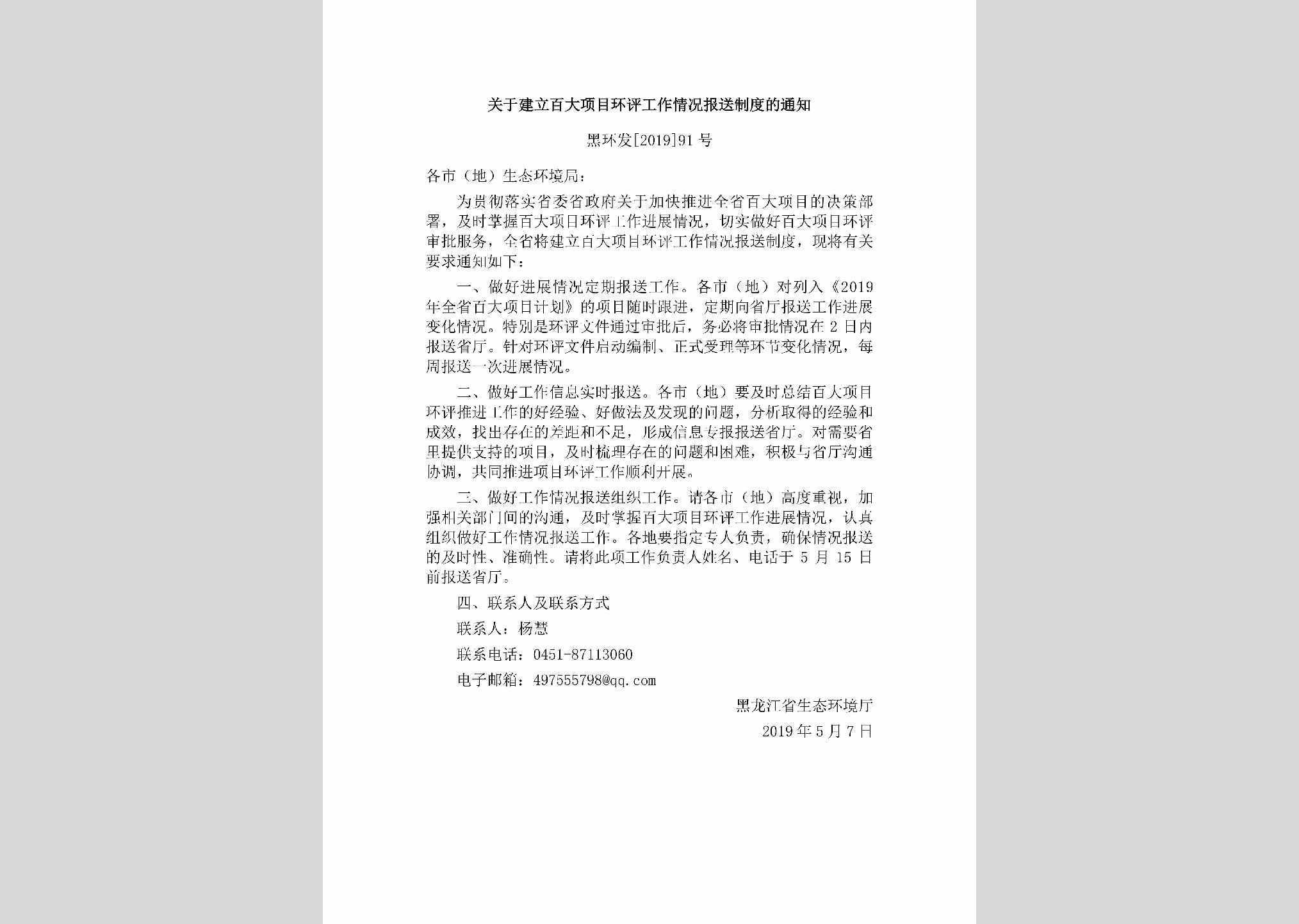 关于建立百大项目环评工作情况报送制度的通知

黑环发[2019]91号

各市（地）生态环境局：

为贯彻落实省委省政府关于加快推进全省百大项目的决策部署，及时掌握百大项目环评工作进展情况，切实做好百大项目环评审批服务，全省将建立百大项目环评工作情况报送制度，现将有关要求通知如下：

一、做好进展情况定期报送工作。各市（地）对列入《2019年全省百大项目计划》的项目随时跟进，定期向省厅报送工作进展变化情况。特别是环评文件通过审批后，务必将审批情况在2日内报送省厅。针对环评文件启动编制、正式受理等环节变化情况，每周报送一次进展情况。

二、做好工作信息实时报送。各市（地）要及时总结百大项目环评推进工作的好经验、好做法及发现的问题，分析取得的经验和成效，找出存在的差距和不足，形成信息专报报送省厅。对需要省里提供支持的项目，及时梳理存在的问题和困难，积极与省厅沟通协调，共同推进项目环评工作顺利开展。

三、做好工作情况报送组织工作。请各市（地）高度重视，加强相关部门间的沟通，及时掌握百大项目环评工作进展情况，认真组织做好工作情况报送工作。各地要指定专人负责，确保情况报送的及时性、准确性。请将此项工作负责人姓名、电话于5月15日前报送省厅。

四、联系人及联系方式

联系人：杨慧

联系电话：0451-87113060

电子邮箱：497555798@qq.com

黑龙江省生态环境厅

2019年5月7日